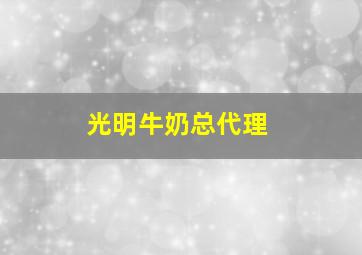 光明牛奶总代理